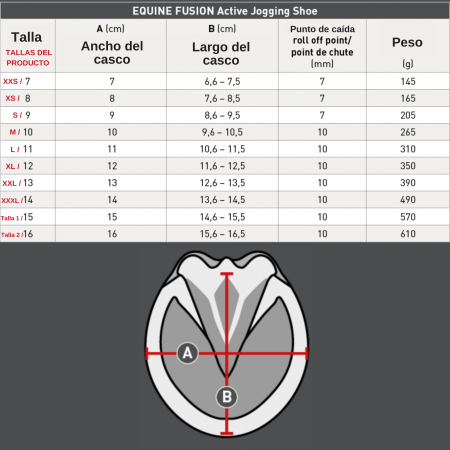 EQUINE FUSION Active Jogging Shoe

| Talla TALLAS DEL PRODUCTO | A (cm) Ancho del casco | B (cm) Largo del casco | Punto de caída roll off point/ point de chute (mm) | Peso (g) |
|---|---|---|---|---|
| XXS / 7 | 7 | 6,6 – 7,5 | 7 | 145 |
| XS / 8 | 8 | 7,6 – 8,5 | 7 | 165 |
| S / 9 | 9 | 8,6 – 9,5 | 7 | 205 |
| M / 10 | 10 | 9,6 – 10,5 | 10 | 265 |
| L / 11 | 11 | 10,6 – 11,5 | 10 | 310 |
| XL / 12 | 12 | 11,6 – 12,5 | 10 | 350 |
| XXL / 13 | 13 | 12,6 – 13,5 | 10 | 390 |
| XXXL /14 | 14 | 13,6 – 14,5 | 10 | 490 |
| Talla 1 /15 | 15 | 14,6 – 15,5 | 10 | 570 |
| Talla 2 /16 | 16 | 15,6 – 16,5 | 10 | 610 |

A

B